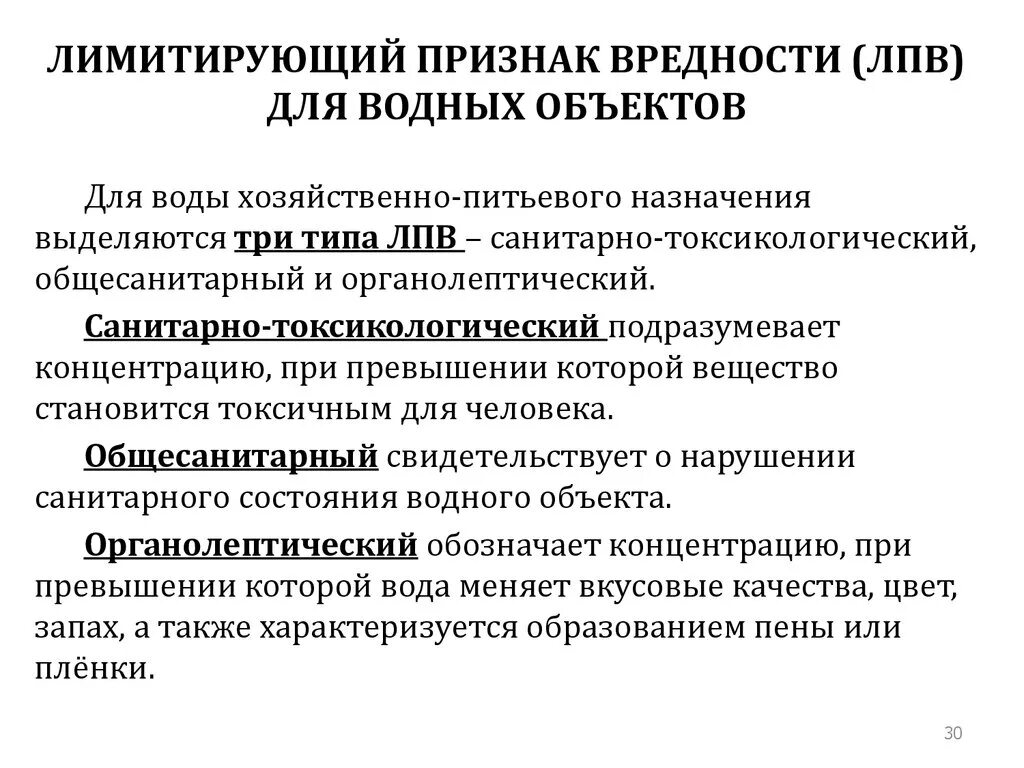 ЛИМИТИРУЮЩИЙ ПРИЗНАК ВРЕДНОСТИ (ЛПВ) ДЛЯ ВОДНЫХ ОБЪЕКТОВ

Для воды хозяйственно-питьевого назначения выделяются три типа ЛПВ – санитарно-токсикологический, общесанитарный и органолептический.

Санитарно-токсикологический подразумевает концентрацию, при превышении которой вещество становится токсичным для человека.

Общесанитарный свидетельствует о нарушении санитарного состояния водного объекта.

Органолептический обозначает концентрацию, при превышении которой вода меняет вкусовые качества, цвет, запах, а также характеризуется образованием пены или плёнки.

30